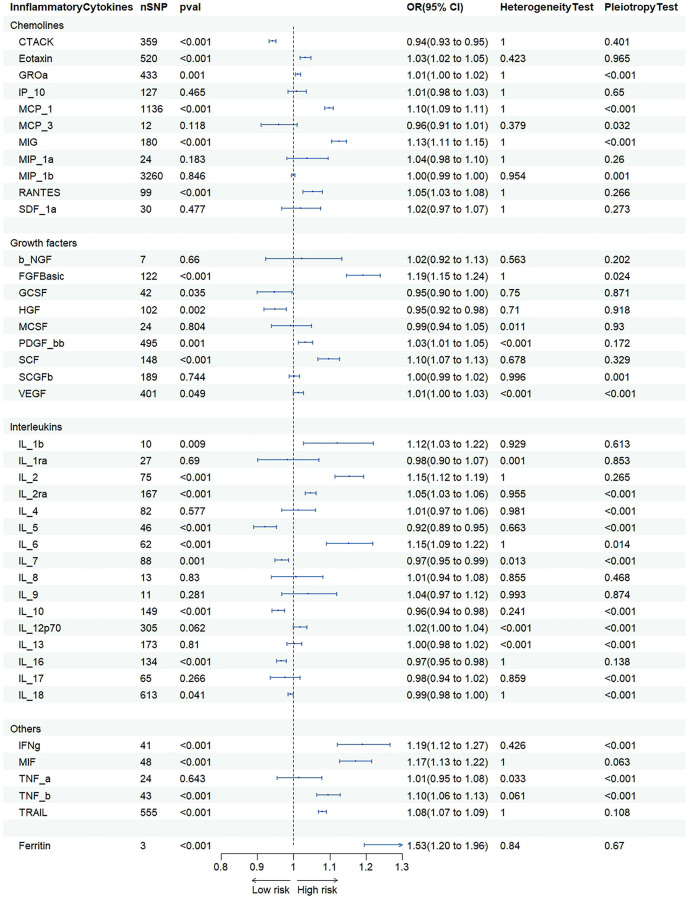 | InnflammatoryCytokines | nSNP | pval | OR(95% CI) | HeterogeneityTest | PleiotropyTest |
|---|---|---|---|---|---|
| Chemolines | | | | | |
| CTACK | 359 | <0.001 | 0.94(0.93 to 0.95) | 1 | 0.401 |
| Eotaxin | 520 | <0.001 | 1.03(1.02 to 1.05) | 0.423 | 0.965 |
| GROa | 433 | 0.001 | 1.01(1.00 to 1.02) | 1 | <0.001 |
| IP_10 | 127 | 0.465 | 1.01(0.98 to 1.03) | 1 | 0.65 |
| MCP_1 | 1136 | <0.001 | 1.10(1.09 to 1.11) | 1 | <0.001 |
| MCP_3 | 12 | 0.118 | 0.96(0.91 to 1.01) | 0.379 | 0.032 |
| MIG | 180 | <0.001 | 1.13(1.11 to 1.15) | 1 | <0.001 |
| MIP_1a | 24 | 0.183 | 1.04(0.98 to 1.10) | 1 | 0.26 |
| MIP_1b | 3260 | 0.846 | 1.00(0.99 to 1.00) | 0.954 | 0.001 |
| RANTES | 99 | <0.001 | 1.05(1.03 to 1.08) | 1 | 0.266 |
| SDF_1a | 30 | 0.477 | 1.02(0.97 to 1.07) | 1 | 0.273 |
| Growth facters | | | | | |
| b_NGF | 7 | 0.66 | 1.02(0.92 to 1.13) | 0.563 | 0.202 |
| FGFBasic | 122 | <0.001 | 1.19(1.15 to 1.24) | 1 | 0.024 |
| GCSF | 42 | 0.035 | 0.95(0.90 to 1.00) | 0.75 | 0.871 |
| HGF | 102 | 0.002 | 0.95(0.92 to 0.98) | 0.71 | 0.918 |
| MCSF | 24 | 0.804 | 0.99(0.94 to 1.05) | 0.011 | 0.93 |
| PDGF_bb | 495 | 0.001 | 1.03(1.01 to 1.05) | <0.001 | 0.172 |
| SCF | 148 | <0.001 | 1.10(1.07 to 1.13) | 0.678 | 0.329 |
| SCGFb | 189 | 0.744 | 1.00(0.99 to 1.02) | 0.996 | 0.001 |
| VEGF | 401 | 0.049 | 1.01(1.00 to 1.03) | <0.001 | <0.001 |
| Interleukins | | | | | |
| IL_1b | 10 | 0.009 | 1.12(1.03 to 1.22) | 0.929 | 0.613 |
| IL_1ra | 27 | 0.69 | 0.98(0.90 to 1.07) | 0.001 | 0.853 |
| IL_2 | 75 | <0.001 | 1.15(1.12 to 1.19) | 1 | 0.265 |
| IL_2ra | 167 | <0.001 | 1.05(1.03 to 1.06) | 0.955 | <0.001 |
| IL_4 | 82 | 0.577 | 1.01(0.97 to 1.06) | 0.981 | <0.001 |
| IL_5 | 46 | <0.001 | 0.92(0.89 to 0.95) | 0.663 | <0.001 |
| IL_6 | 62 | <0.001 | 1.15(1.09 to 1.22) | 1 | 0.014 |
| IL_7 | 88 | 0.001 | 0.97(0.95 to 0.99) | 0.013 | <0.001 |
| IL_8 | 13 | 0.83 | 1.01(0.94 to 1.08) | 0.855 | 0.468 |
| IL_9 | 11 | 0.281 | 1.04(0.97 to 1.12) | 0.993 | 0.874 |
| IL_10 | 149 | <0.001 | 0.96(0.94 to 0.98) | 0.241 | <0.001 |
| IL_12p70 | 305 | 0.062 | 1.02(1.00 to 1.04) | <0.001 | <0.001 |
| IL_13 | 173 | 0.81 | 1.00(0.98 to 1.02) | <0.001 | <0.001 |
| IL_16 | 134 | <0.001 | 0.97(0.95 to 0.98) | 1 | 0.138 |
| IL_17 | 65 | 0.266 | 0.98(0.94 to 1.02) | 0.859 | <0.001 |
| IL_18 | 613 | 0.041 | 0.99(0.98 to 1.00) | 1 | <0.001 |
| Others | | | | | |
| IFNg | 41 | <0.001 | 1.19(1.12 to 1.27) | 0.426 | <0.001 |
| MIF | 48 | <0.001 | 1.17(1.13 to 1.22) | 1 | 0.063 |
| TNF_a | 24 | 0.643 | 1.01(0.95 to 1.08) | 0.033 | <0.001 |
| TNF_b | 43 | <0.001 | 1.10(1.06 to 1.13) | 0.061 | <0.001 |
| TRAIL | 555 | <0.001 | 1.08(1.07 to 1.09) | 1 | 0.108 |
| Ferritin | 3 | <0.001 | 1.53(1.20 to 1.96) | 0.84 | 0.67 |

0.8 0.9 1 1.1 1.2 1.3
Low risk High risk